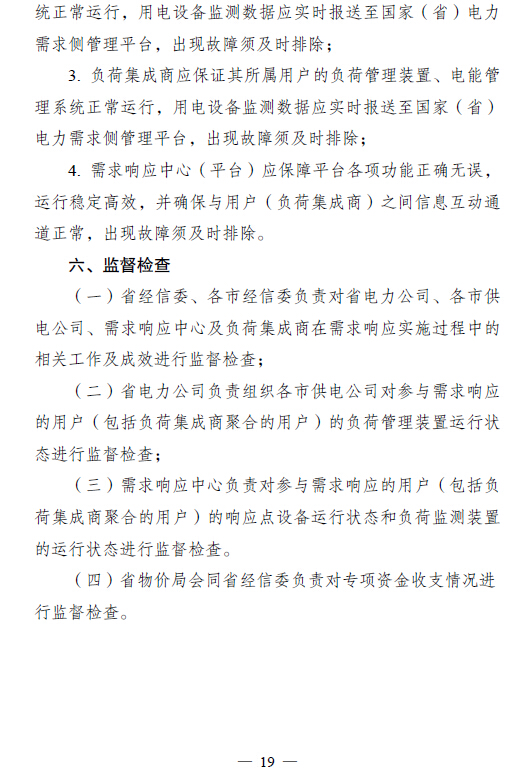 统正常运行，用电设备监测数据应实时报送至国家（省）电力需求侧管理平台，出现故障须及时排除；

3. 负荷集成商应保证其所属用户的负荷管理装置、电能管理系统正常运行，用电设备监测数据应实时报送至国家（省）电力需求侧管理平台，出现故障须及时排除；

4. 需求响应中心（平台）应保障平台各项功能正确无误，运行稳定高效，并确保与用户（负荷集成商）之间信息互动通道正常，出现故障须及时排除。

六、监督检查

（一）省经信委、各市经信委负责对省电力公司、各市供电公司、需求响应中心及负荷集成商在需求响应实施过程中的相关工作及成效进行监督检查；

（二）省电力公司负责组织各市供电公司对参与需求响应的用户（包括负荷集成商聚合的用户）的负荷管理装置运行状态进行监督检查；

（三）需求响应中心负责对参与需求响应的用户（包括负荷集成商聚合的用户）的响应点设备运行状态和负荷监测装置的运行状态进行监督检查。

（四）省物价局会同省经信委负责对专项资金收支情况进行监督检查。

— 19 —